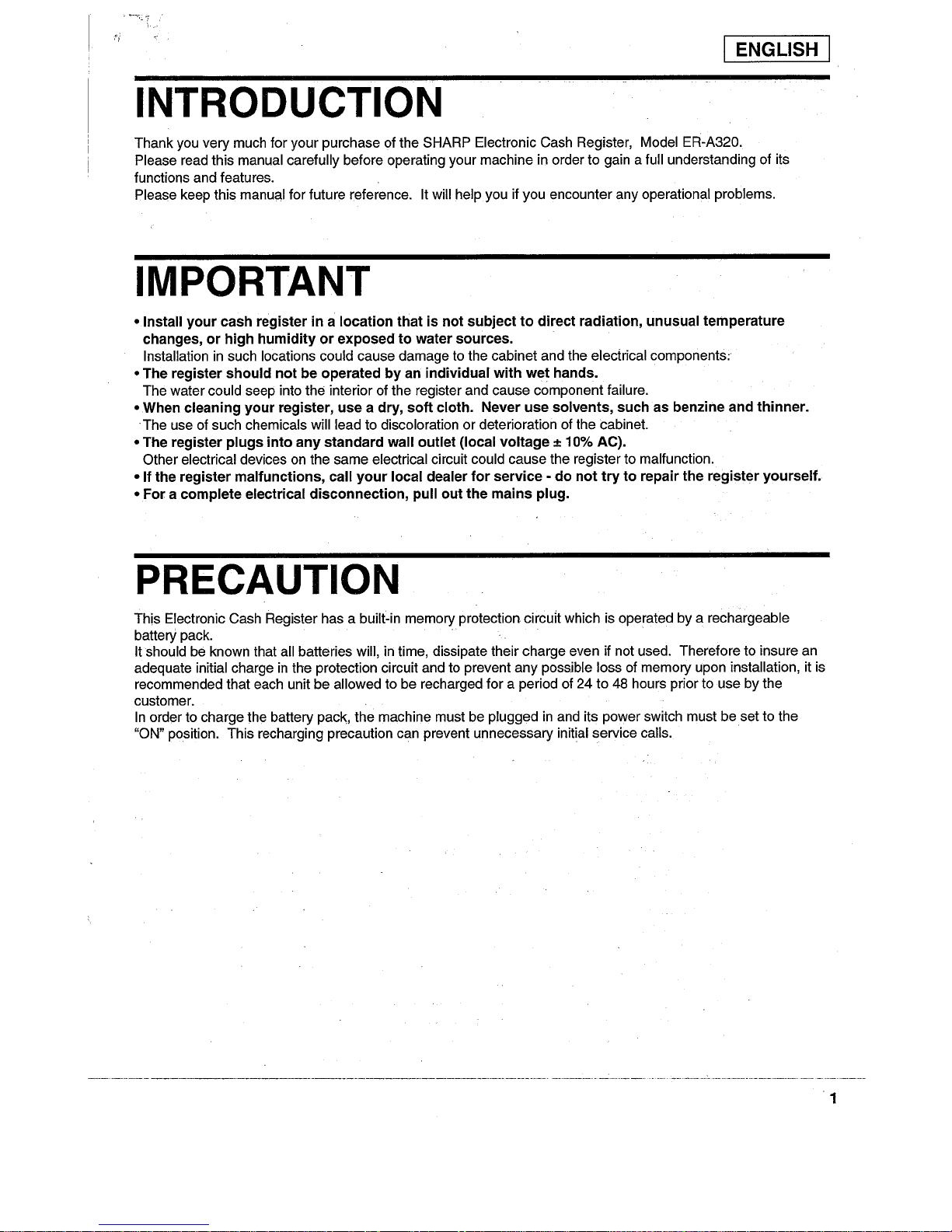 ENGLISH

INTRODUCTION

Thank you very much for your purchase of the SHARP Electronic Cash Register, Model ER-A320. Please read this manual carefully before operating your machine in order to gain a full understanding of its functions and features.
Please keep this manual for future reference. It will help you if you encounter any operational problems.

IMPORTANT

• Install your cash register in a location that is not subject to direct radiation, unusual temperature changes, or high humidity or exposed to water sources.
Installation in such locations could cause damage to the cabinet and the electrical components.
• The register should not be operated by an individual with wet hands.
The water could seep into the interior of the register and cause component failure.
• When cleaning your register, use a dry, soft cloth. Never use solvents, such as benzine and thinner.
The use of such chemicals will lead to discoloration or deterioration of the cabinet.
• The register plugs into any standard wall outlet (local voltage ± 10% AC).
Other electrical devices on the same electrical circuit could cause the register to malfunction.
• If the register malfunctions, call your local dealer for service - do not try to repair the register yourself.
• For a complete electrical disconnection, pull out the mains plug.

PRECAUTION

This Electronic Cash Register has a built-in memory protection circuit which is operated by a rechargeable battery pack.
It should be known that all batteries will, in time, dissipate their charge even if not used. Therefore to insure an adequate initial charge in the protection circuit and to prevent any possible loss of memory upon installation, it is recommended that each unit be allowed to be recharged for a period of 24 to 48 hours prior to use by the customer.
In order to charge the battery pack, the machine must be plugged in and its power switch must be set to the "ON" position. This recharging precaution can prevent unnecessary initial service calls.

1